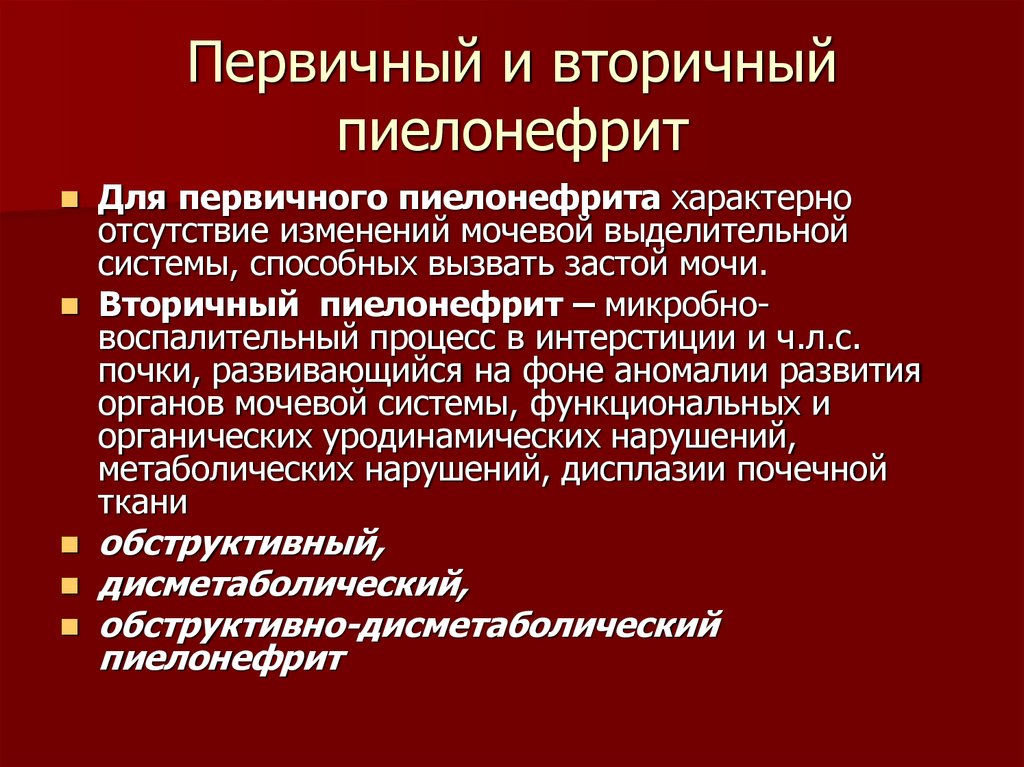 Первичный и вторичный пиелонефрит

• Для первичного пиелонефрита характерно отсутствие изменений мочевой выделительной системы, способных вызвать застой мочи.

• Вторичный пиелонефрит – микробно-воспалительный процесс в интерстиции и ч.л.с. почки, развивающийся на фоне аномалии развития органов мочевой системы, функциональных и органических уродинамических нарушений, метаболических нарушений, дисплазии почечной ткани

• обструктивный,

• дисметаболический,

• обструктивно-дисметаболический пиелонефрит